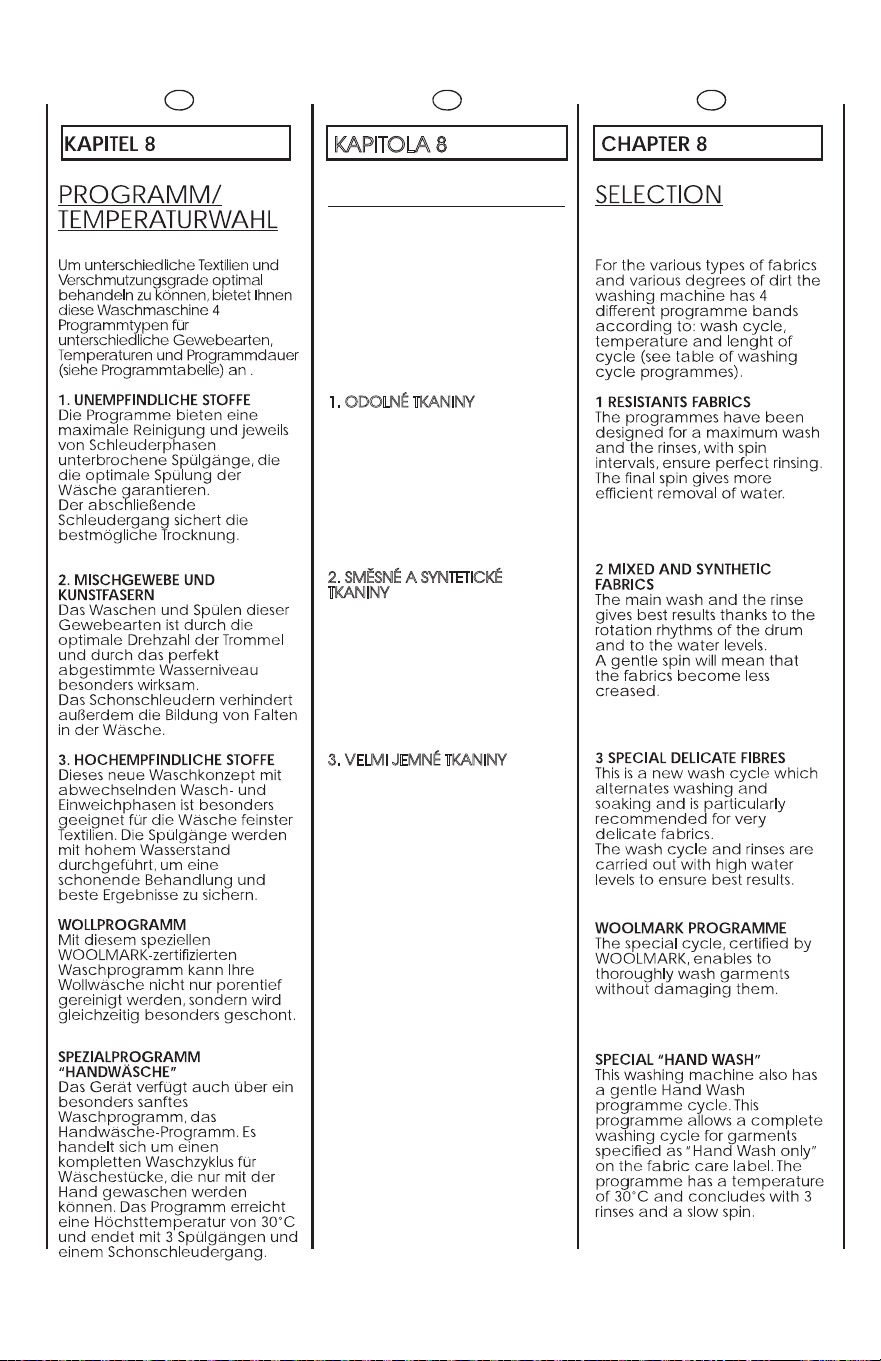 KAPITEL 8

PROGRAMM/ TEMPERATURWAHL

Um unterschiedliche Textilien und Verschmutzungsgrade optimal behandeln zu können, bietet Ihnen diese Waschmaschine 4 Programmtypen für unterschiedliche Gewebearten, Temperaturen und Programmdauer (siehe Programmtabelle) an .

1. UNEMPFINDLICHE STOFFE
Die Programme bieten eine maximale Reinigung und jeweils von Schleuderphasen unterbrochene Spülgänge, die die optimale Spülung der Wäsche garantieren.
Der abschließende Schleudergang sichert die bestmögliche Trocknung.

2. MISCHGEWEBE UND KUNSTFASERN
Das Waschen und Spülen dieser Gewebearten ist durch die optimale Drehzahl der Trommel und durch das perfekt abgestimmte Wasserniveau besonders wirksam.
Das Schonschleudern verhindert außerdem die Bildung von Falten in der Wäsche.

3. HOCHEMPFINDLICHE STOFFE
Dieses neue Waschkonzept mit abwechselnden Wasch- und Einweichphasen ist besonders geeignet für die Wäsche feinster Textilien. Die Spülgänge werden mit hohem Wasserstand durchgeführt, um eine schonende Behandlung und beste Ergebnisse zu sichern.

WOLLPROGRAMM
Mit diesem speziellen WOOLMARK-zertifizierten Waschprogramm kann Ihre Wollwäsche nicht nur porentief gereinigt werden, sondern wird gleichzeitig besonders geschont.

SPEZIALPROGRAMM "HANDWÄSCHE"
Das Gerät verfügt auch über ein besonders sanftes Waschprogramm, das Handwäsche-Programm. Es handelt sich um einen kompletten Waschzyklus für Wäschestücke, die nur mit der Hand gewaschen werden können. Das Programm erreicht eine Höchsttemperatur von 30°C und endet mit 3 Spülgängen und einem Schonschleudergang.

KAPITOLA 8

1. ODOLNÉ TKANINY

2. SMĚSNÉ A SYNTETICKÉ TKANINY

3. VELMI JEMNÉ TKANINY

CHAPTER 8

SELECTION

For the various types of fabrics and various degrees of dirt the washing machine has 4 different programme bands according to: wash cycle, temperature and lenght of cycle (see table of washing cycle programmes).

1 RESISTANTS FABRICS
The programmes have been designed for a maximum wash and the rinses, with spin intervals, ensure perfect rinsing. The final spin gives more efficient removal of water.

2 MIXED AND SYNTHETIC FABRICS
The main wash and the rinse gives best results thanks to the rotation rhythms of the drum and to the water levels.
A gentle spin will mean that the fabrics become less creased.

3 SPECIAL DELICATE FIBRES
This is a new wash cycle which alternates washing and soaking and is particularly recommended for very delicate fabrics.
The wash cycle and rinses are carried out with high water levels to ensure best results.

WOOLMARK PROGRAMME
The special cycle, certified by WOOLMARK, enables to thoroughly wash garments without damaging them.

SPECIAL "HAND WASH"
This washing machine also has a gentle Hand Wash programme cycle. This programme allows a complete washing cycle for garments specified as "Hand Wash only" on the fabric care label. The programme has a temperature of 30°C and concludes with 3 rinses and a slow spin.